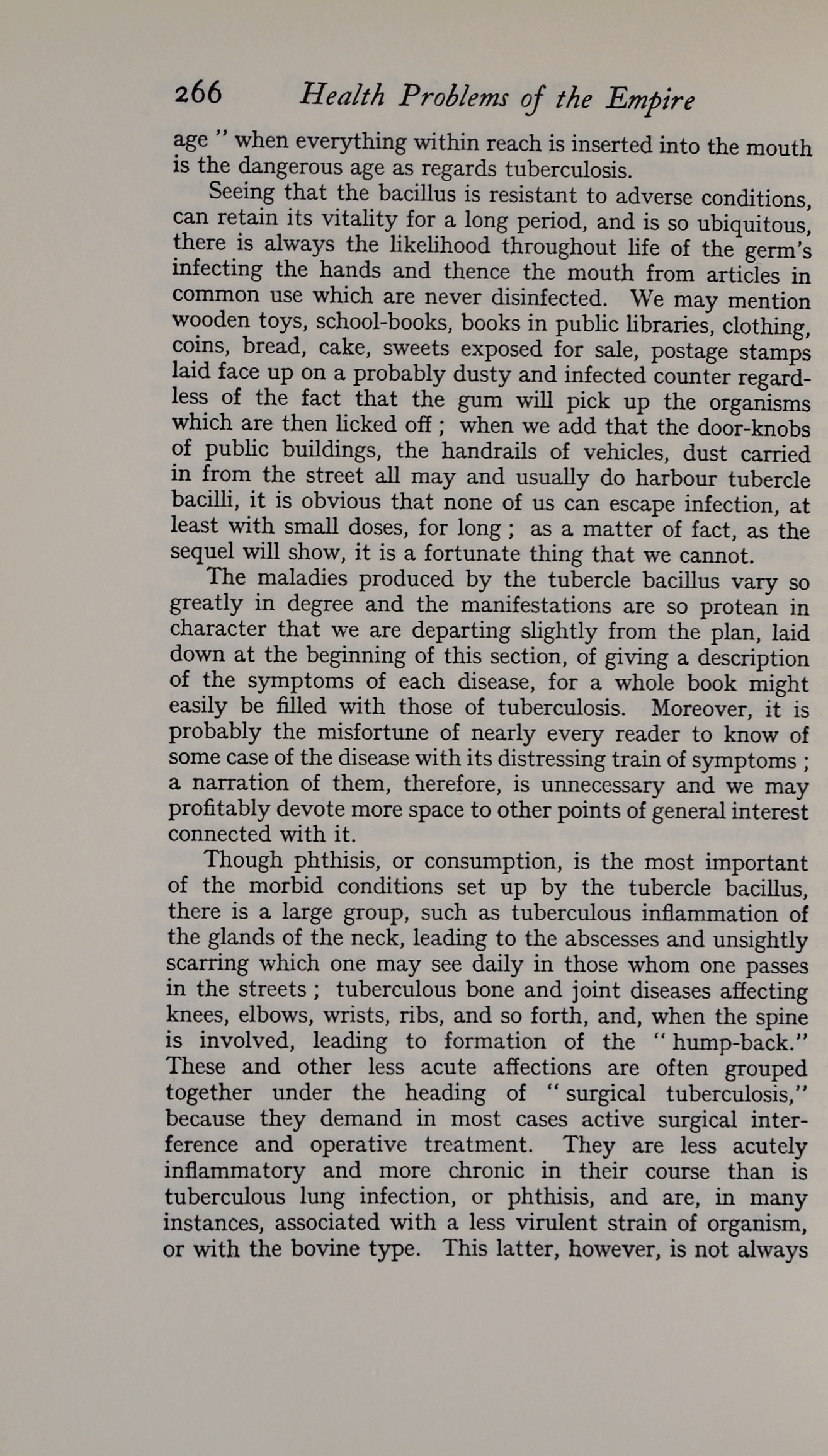 266 Health Problems of the Empire

age " when everything within reach is inserted into the mouth is the dangerous age as regards tuberculosis.

Seeing that the bacillus is resistant to adverse conditions, can retain its vitality for a long period, and is so ubiquitous, there is always the likelihood throughout life of the germ's infecting the hands and thence the mouth from articles in common use which are never disinfected. We may mention wooden toys, school-books, books in public libraries, clothing, coins, bread, cake, sweets exposed for sale, postage stamps laid face up on a probably dusty and infected counter regardless of the fact that the gum will pick up the organisms which are then licked off ; when we add that the door-knobs of public buildings, the handrails of vehicles, dust carried in from the street all may and usually do harbour tubercle bacilli, it is obvious that none of us can escape infection, at least with small doses, for long ; as a matter of fact, as the sequel will show, it is a fortunate thing that we cannot.

The maladies produced by the tubercle bacillus vary so greatly in degree and the manifestations are so protean in character that we are departing slightly from the plan, laid down at the beginning of this section, of giving a description of the symptoms of each disease, for a whole book might easily be filled with those of tuberculosis. Moreover, it is probably the misfortune of nearly every reader to know of some case of the disease with its distressing train of symptoms ; a narration of them, therefore, is unnecessary and we may profitably devote more space to other points of general interest connected with it.

Though phthisis, or consumption, is the most important of the morbid conditions set up by the tubercle bacillus, there is a large group, such as tuberculous inflammation of the glands of the neck, leading to the abscesses and unsightly scarring which one may see daily in those whom one passes in the streets ; tuberculous bone and joint diseases affecting knees, elbows, wrists, ribs, and so forth, and, when the spine is involved, leading to formation of the " hump-back." These and other less acute affections are often grouped together under the heading of " surgical tuberculosis," because they demand in most cases active surgical interference and operative treatment. They are less acutely inflammatory and more chronic in their course than is tuberculous lung infection, or phthisis, and are, in many instances, associated with a less virulent strain of organism, or with the bovine type. This latter, however, is not always